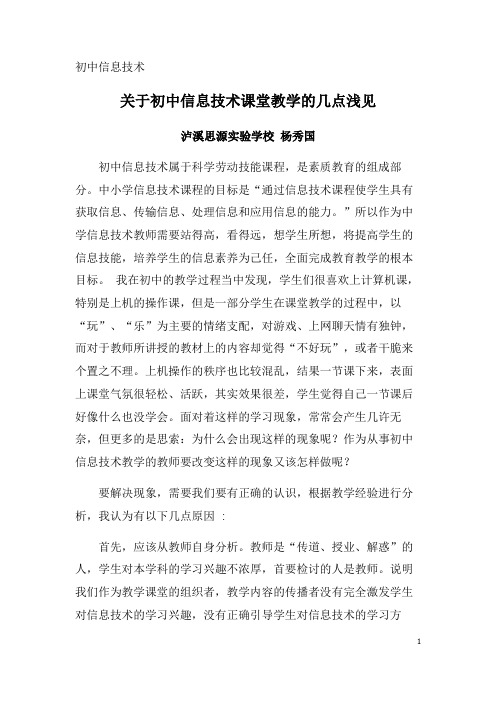 初中信息技术

关于初中信息技术课堂教学的几点浅见

泸溪思源实验学校 杨秀国

初中信息技术属于科学劳动技能课程，是素质教育的组成部分。中小学信息技术课程的目标是“通过信息技术课程使学生具有获取信息、传输信息、处理信息和应用信息的能力。”所以作为中学信息技术教师需要站得高，看得远，想学生所想，将提高学生的信息技能，培养学生的信息素养为己任，全面完成教育教学的根本目标。 我在初中的教学过程当中发现，学生们很喜欢上计算机课，特别是上机的操作课，但是一部分学生在课堂教学的过程中，以“玩”、“乐”为主要的情绪支配，对游戏、上网聊天情有独钟，而对于教师所讲授的教材上的内容却觉得“不好玩”，或者干脆来个置之不理。上机操作的秩序也比较混乱，结果一节课下来，表面上课堂气氛很轻松、活跃，其实效果很差，学生觉得自己一节课后好像什么也没学会。面对着这样的学习现象，常常会产生几许无奈，但更多的是思索：为什么会出现这样的现象呢？作为从事初中信息技术教学的教师要改变这样的现象又该怎样做呢？

要解决现象，需要我们要有正确的认识，根据教学经验进行分析，我认为有以下几点原因 ：

首先，应该从教师自身分析。教师是“传道、授业、解惑”的人，学生对本学科的学习兴趣不浓厚，首要检讨的人是教师。说明我们作为教学课堂的组织者，教学内容的传播者没有完全激发学生对信息技术的学习兴趣，没有正确引导学生对信息技术的学习方

1